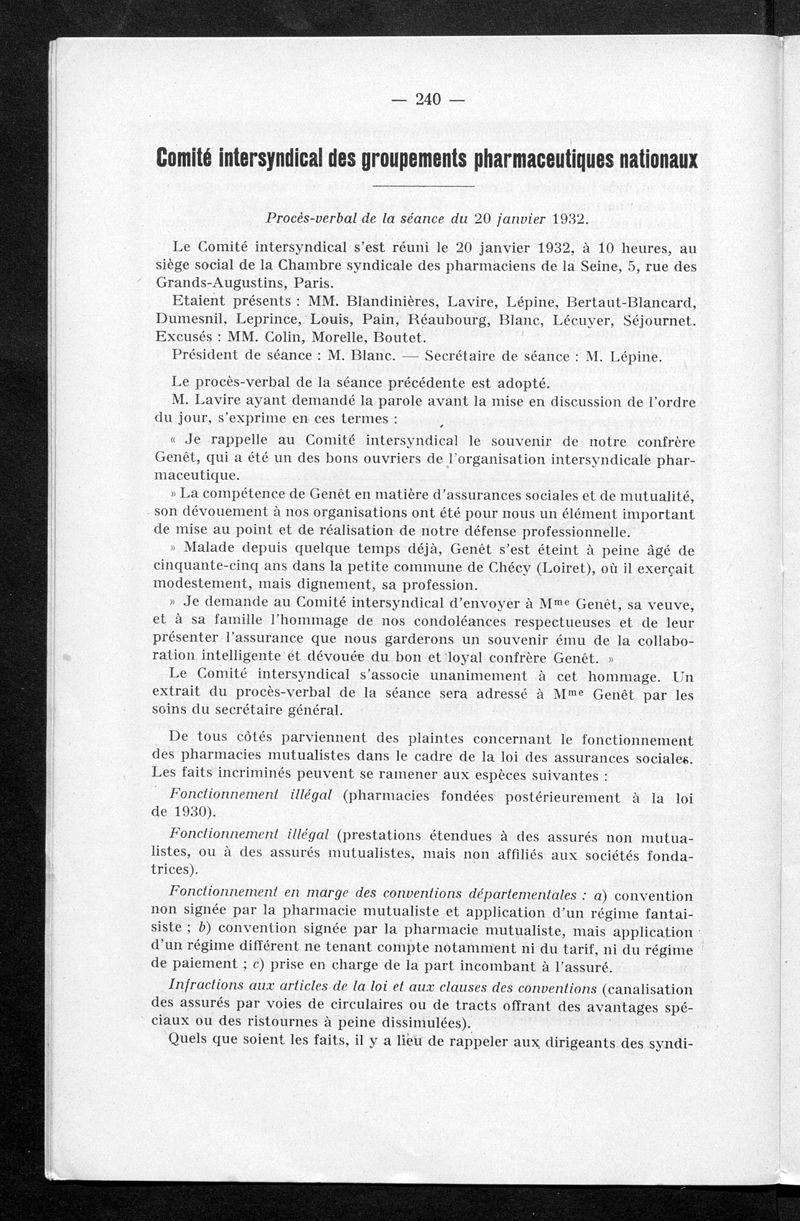 — 240 —

Comité intersyndical des groupements pharmaceutiques nationaux

Procès-verbal de la séance du 20 janvier 1932.

Le Comité intersyndical s'est réuni le 20 janvier 1932, à 10 heures, au siège social de la Chambre syndicale des pharmaciens de la Seine, 5, rue des Grands-Augustins, Paris.

Etaient présents : MM. Blandinières, Lavire, Lépine, Bertaut-Blancard, Dumesnil, Leprince, Louis, Pain, Réaubourg, Blanc, Lécuyer, Séjournet.

Excusés : MM. Colin, Morelle, Boutet.

Président de séance : M. Blanc. — Secrétaire de séance : M. Lépine.

Le procès-verbal de la séance précédente est adopté.

M. Lavire ayant demandé la parole avant la mise en discussion de l'ordre du jour, s'exprime en ces termes :

« Je rappelle au Comité intersyndical le souvenir de notre confrère Genêt, qui a été un des bons ouvriers de l'organisation intersyndicale pharmaceutique.

» La compétence de Genêt en matière d'assurances sociales et de mutualité, son dévouement à nos organisations ont été pour nous un élément important de mise au point et de réalisation de notre défense professionnelle.

» Malade depuis quelque temps déjà, Genêt s'est éteint à peine âgé de cinquante-cinq ans dans la petite commune de Chécy (Loiret), où il exerçait modestement, mais dignement, sa profession.

» Je demande au Comité intersyndical d'envoyer à M$^{me}$ Genêt, sa veuve, et à sa famille l'hommage de nos condoléances respectueuses et de leur présenter l'assurance que nous garderons un souvenir ému de la collaboration intelligente et dévouée du bon et loyal confrère Genêt. »

Le Comité intersyndical s'associe unanimement à cet hommage. Un extrait du procès-verbal de la séance sera adressé à M$^{me}$ Genêt par les soins du secrétaire général.

De tous côtés parviennent des plaintes concernant le fonctionnement des pharmacies mutualistes dans le cadre de la loi des assurances sociales. Les faits incriminés peuvent se ramener aux espèces suivantes :

Fonctionnement illégal (pharmacies fondées postérieurement à la loi de 1930).

Fonctionnement illégal (prestations étendues à des assurés non mutualistes, ou à des assurés mutualistes, mais non affiliés aux sociétés fondatrices).

Fonctionnement en marge des conventions départementales : a) convention non signée par la pharmacie mutualiste et application d'un régime fantaisiste ; b) convention signée par la pharmacie mutualiste, mais application d'un régime différent ne tenant compte notamment ni du tarif, ni du régime de paiement ; c) prise en charge de la part incombant à l'assuré.

Infractions aux articles de la loi et aux clauses des conventions (canalisation des assurés par voies de circulaires ou de tracts offrant des avantages spéciaux ou des ristournes à peine dissimulées).

Quels que soient les faits, il y a lieu de rappeler aux dirigeants des syndi-